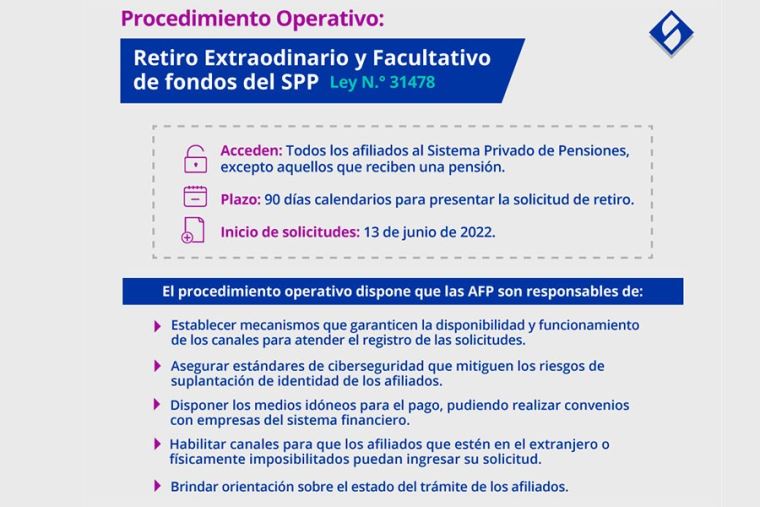 Procedimiento Operativo:

Retiro Extraodinario y Facultativo de fondos del SPP Ley N.° 31478

Acceden: Todos los afiliados al Sistema Privado de Pensiones, excepto aquellos que reciben una pensión.

Plazo: 90 días calendarios para presentar la solicitud de retiro.

Inicio de solicitudes: 13 de junio de 2022.

El procedimiento operativo dispone que las AFP son responsables de:

Establecer mecanismos que garanticen la disponibilidad y funcionamiento de los canales para atender el registro de las solicitudes.

Asegurar estándares de ciberseguridad que mitiguen los riesgos de suplantación de identidad de los afiliados.

Disponer los medios idóneos para el pago, pudiendo realizar convenios con empresas del sistema financiero.

Habilitar canales para que los afiliados que estén en el extranjero o físicamente imposibilitados puedan ingresar su solicitud.

Brindar orientación sobre el estado del trámite de los afiliados.